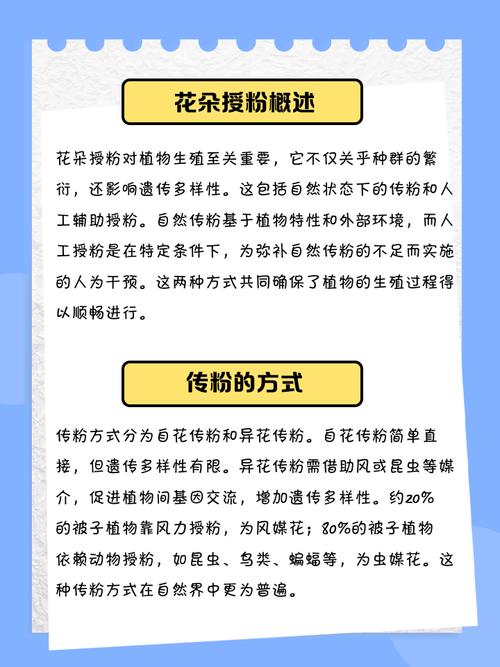 花朵授粉概述

花朵授粉对植物生殖至关重要，它不仅关乎种群的繁衍，还影响遗传多样性。这包括自然状态下的传粉和人工辅助授粉。自然传粉基于植物特性和外部环境，而人工授粉是在特定条件下，为弥补自然传粉的不足而实施的人为干预。这两种方式共同确保了植物的生殖过程得以顺畅进行。

传粉的方式

传粉方式分为自花传粉和异花传粉。自花传粉简单直接，但遗传多样性有限。异花传粉需借助风或昆虫等媒介，促进植物间基因交流，增加遗传多样性。约20%的被子植物靠风力授粉，为风媒花；80%的被子植物依赖动物授粉，如昆虫、鸟类、蝙蝠等，为虫媒花。这种传粉方式在自然界中更为普遍。